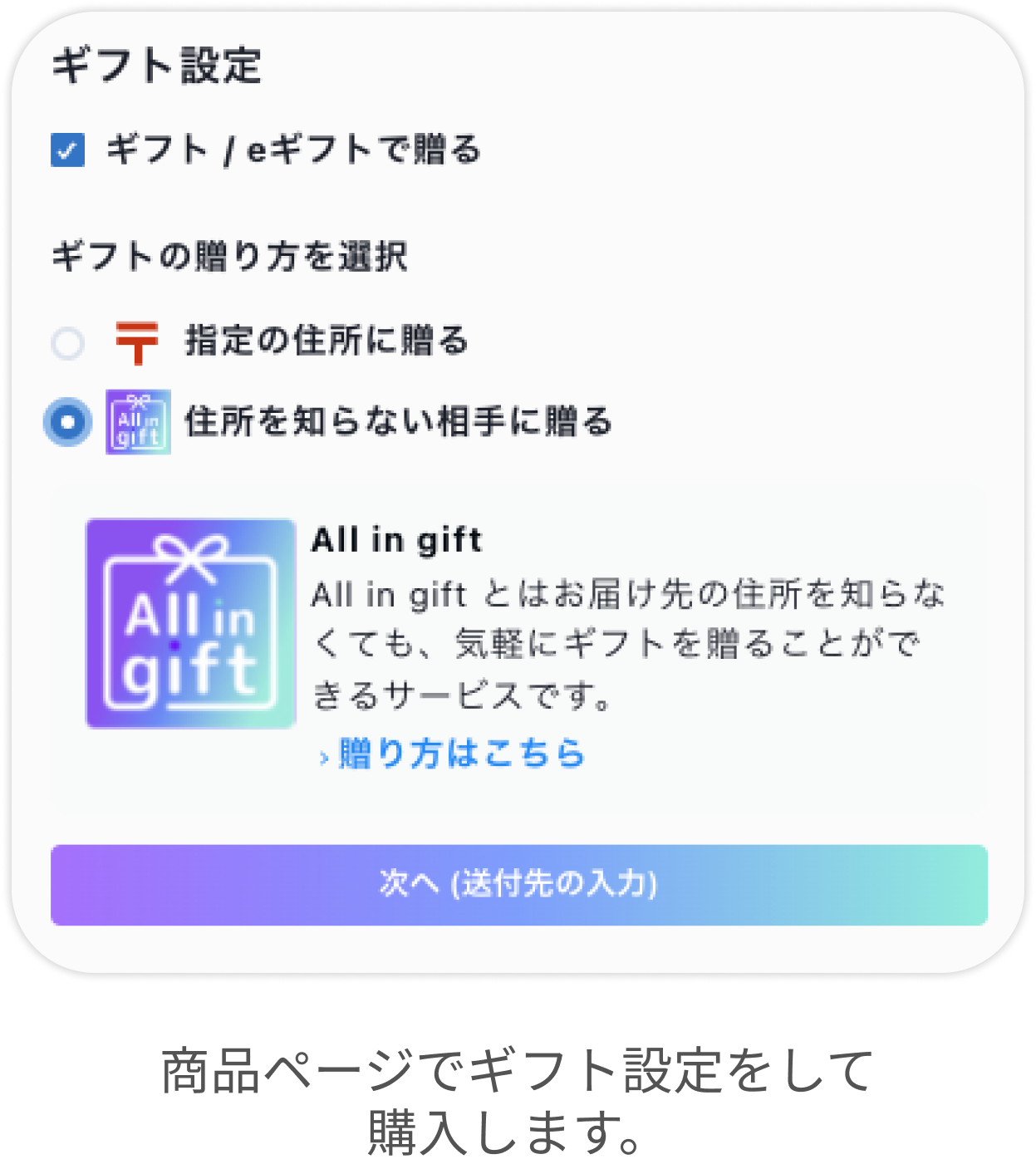 ギフト設定

ギフト / eギフトで贈る

ギフトの贈り方を選択

〒 指定の住所に贈る

All in gift 住所を知らない相手に贈る

All in gift

All in gift

All in gift とはお届け先の住所を知らなくても、気軽にギフトを贈ることができるサービスです。

› 贈り方はこちら

次へ (送付先の入力)

商品ページでギフト設定をして購入します。